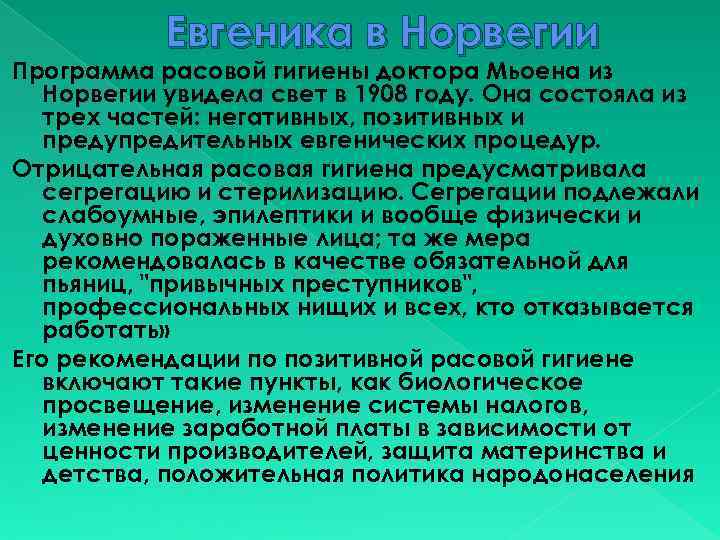 Евгеника в Норвегии

Программа расовой гигиены доктора Мьоена из Норвегии увидела свет в 1908 году. Она состояла из трех частей: негативных, позитивных и предупредительных евгенических процедур.

Отрицательная расовая гигиена предусматривала сегрегацию и стерилизацию. Сегрегации подлежали слабоумные, эпилептики и вообще физически и духовно пораженные лица; та же мера рекомендовалась в качестве обязательной для пьяниц, "привычных преступников", профессиональных нищих и всех, кто отказывается работать»

Его рекомендации по позитивной расовой гигиене включают такие пункты, как биологическое просвещение, изменение системы налогов, изменение заработной платы в зависимости от ценности производителей, защита материнства и детства, положительная политика народонаселения